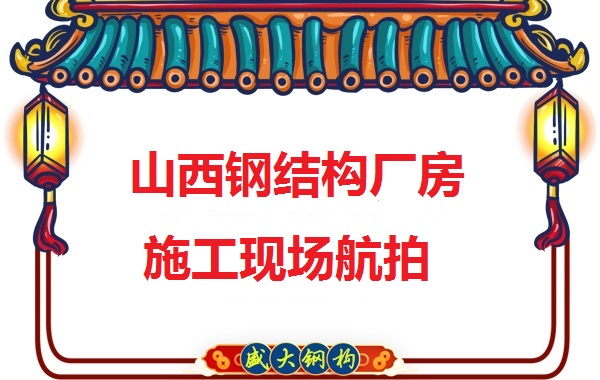 山西钢结构厂房
施工现场航拍

盛大钢构